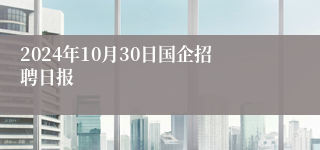 2024年10月30日国企招聘日报